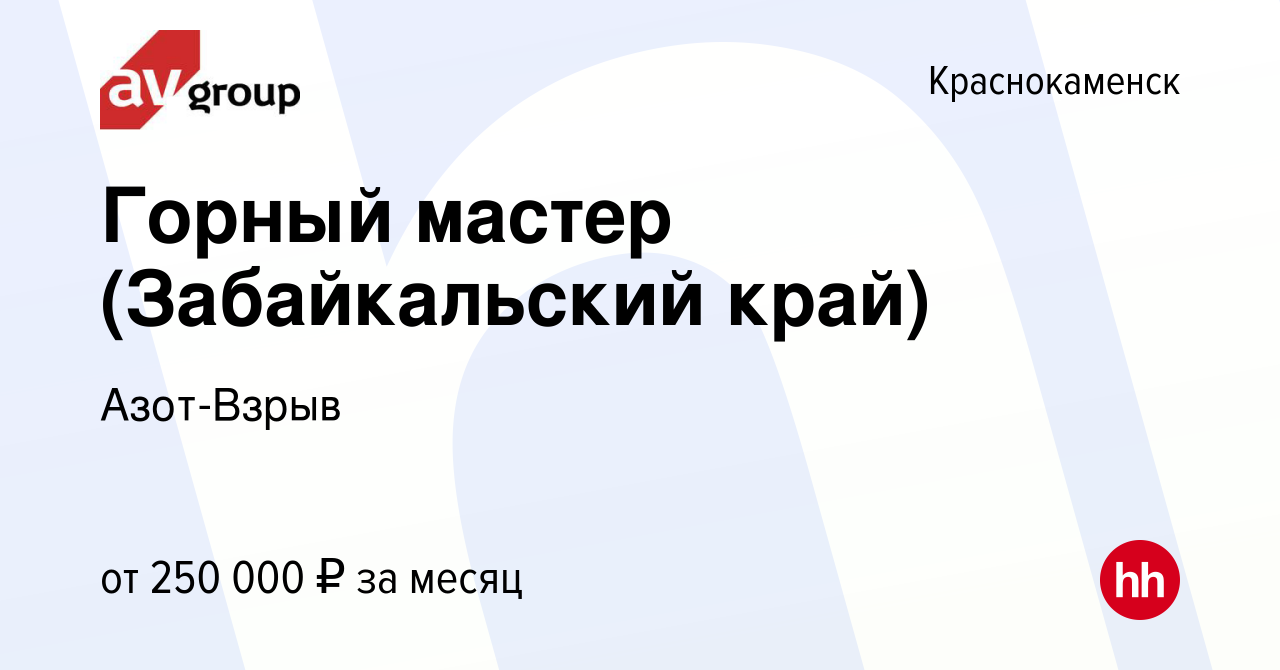 av group

Краснокаменск

Горный мастер (Забайкальский край)

Азот-Взрыв

от 250 000 ₽ за месяц

hh